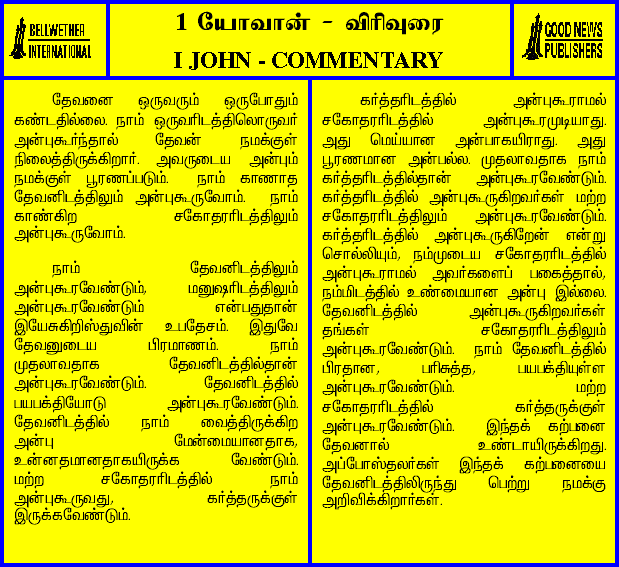 BELLWETHER INTERNATIONAL

1 யோவான் - விரிவுரை
I JOHN - COMMENTARY

GOOD NEWS PUBLISHERS

தேவனை ஒருவரும் ஒருபோதும் கண்டதில்லை. நாம் ஒருவரிடத்திலொருவர் அன்புகூர்ந்தால் தேவன் நமக்குள் நிலைத்திருக்கிறார். அவருடைய அன்பும் நமக்குள் பூரணப்படும். நாம் காணாத தேவனிடத்திலும் அன்புகூருவோம். நாம் காண்கிற சகோதரரிடத்திலும் அன்புகூருவோம்.

நாம் தேவனிடத்திலும் அன்புகூரவேண்டும், மனுஷரிடத்திலும் அன்புகூரவேண்டும் என்பதுதான் இயேசுகிறிஸ்துவின் உபதேசம். இதுவே தேவனுடைய பிரமாணம். நாம் முதலாவதாக தேவனிடத்தில்தான் அன்புகூரவேண்டும். தேவனிடத்தில் பயபக்தியோடு அன்புகூரவேண்டும். தேவனிடத்தில் நாம் வைத்திருக்கிற அன்பு மேன்மையானதாக, உன்னதமானதாகயிருக்க வேண்டும். மற்ற சகோதரரிடத்தில் நாம் அன்புகூருவது, கர்த்தருக்குள் இருக்கவேண்டும்.

கர்த்தரிடத்தில் அன்புகூராமல் சகோதரரிடத்தில் அன்புகூரமுடியாது. அது மெய்யான அன்பாகயிராது. அது பூரணமான அன்பல்ல. முதலாவதாக நாம் கர்த்தரிடத்தில்தான் அன்புகூரவேண்டும். கர்த்தரிடத்தில் அன்புகூருகிறவர்கள் மற்ற சகோதரரிடத்திலும் அன்புகூரவேண்டும். கர்த்தரிடத்தில் அன்புகூருகிறேன் என்று சொல்லியும், நம்முடைய சகோதரரிடத்தில் அன்புகூராமல் அவர்களைப் பகைத்தால், நம்மிடத்தில் உண்மையான அன்பு இல்லை. தேவனிடத்தில் அன்புகூருகிறவர்கள் தங்கள் சகோதரரிடத்திலும் அன்புகூரவேண்டும். நாம் தேவனிடத்தில் பிரதான, பரிசுத்த, பயபக்தியுள்ள அன்புகூரவேண்டும். மற்ற சகோதரரிடத்தில் கர்த்தருக்குள் அன்புகூரவேண்டும். இந்தக் கற்பனை தேவனால் உண்டாயிருக்கிறது. அப்போஸ்தலர்கள் இந்தக் கற்பனையை தேவனிடத்திலிருந்து பெற்று நமக்கு அறிவிக்கிறார்கள்.